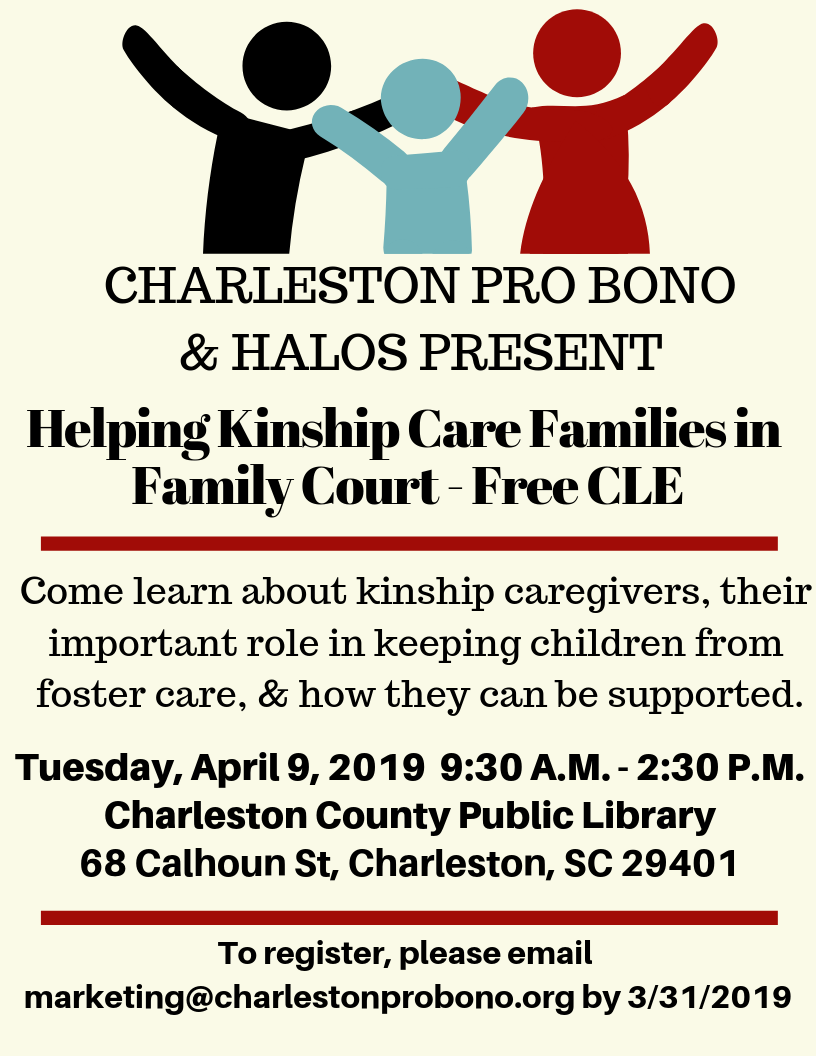 CHARLESTON PRO BONO
& HALOS PRESENT

Helping Kinship Care Families in Family Court - Free CLE

Come learn about kinship caregivers, their important role in keeping children from foster care, & how they can be supported.

Tuesday, April 9, 2019 9:30 A.M. - 2:30 P.M.
Charleston County Public Library
68 Calhoun St, Charleston, SC 29401

To register, please email
marketing@charlestonprobono.org by 3/31/2019